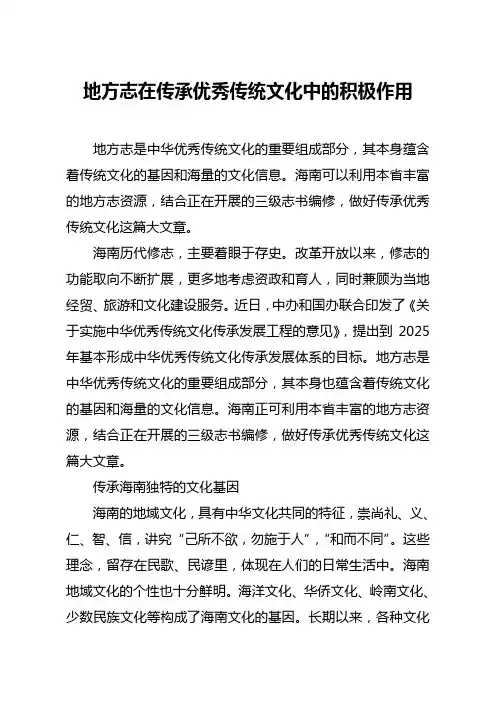 地方志在传承优秀传统文化中的积极作用

地方志是中华优秀传统文化的重要组成部分，其本身蕴含着传统文化的基因和海量的文化信息。海南可以利用本省丰富的地方志资源，结合正在开展的三级志书编修，做好传承优秀传统文化这篇大文章。

海南历代修志，主要着眼于存史。改革开放以来，修志的功能取向不断扩展，更多地考虑资政和育人，同时兼顾为当地经贸、旅游和文化建设服务。近日，中办和国办联合印发了《关于实施中华优秀传统文化传承发展工程的意见》，提出到 2025 年基本形成中华优秀传统文化传承发展体系的目标。地方志是中华优秀传统文化的重要组成部分，其本身也蕴含着传统文化的基因和海量的文化信息。海南正可利用本省丰富的地方志资源，结合正在开展的三级志书编修，做好传承优秀传统文化这篇大文章。

传承海南独特的文化基因

海南的地域文化，具有中华文化共同的特征，崇尚礼、义、仁、智、信，讲究“己所不欲，勿施于人”，“和而不同”。这些理念，留存在民歌、民谚里，体现在人们的日常生活中。海南地域文化的个性也十分鲜明。海洋文化、华侨文化、岭南文化、少数民族文化等构成了海南文化的基因。长期以来，各种文化